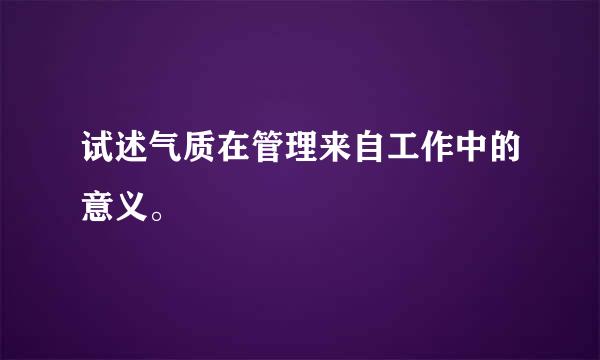 试述气质在管理来自工作中的意义。